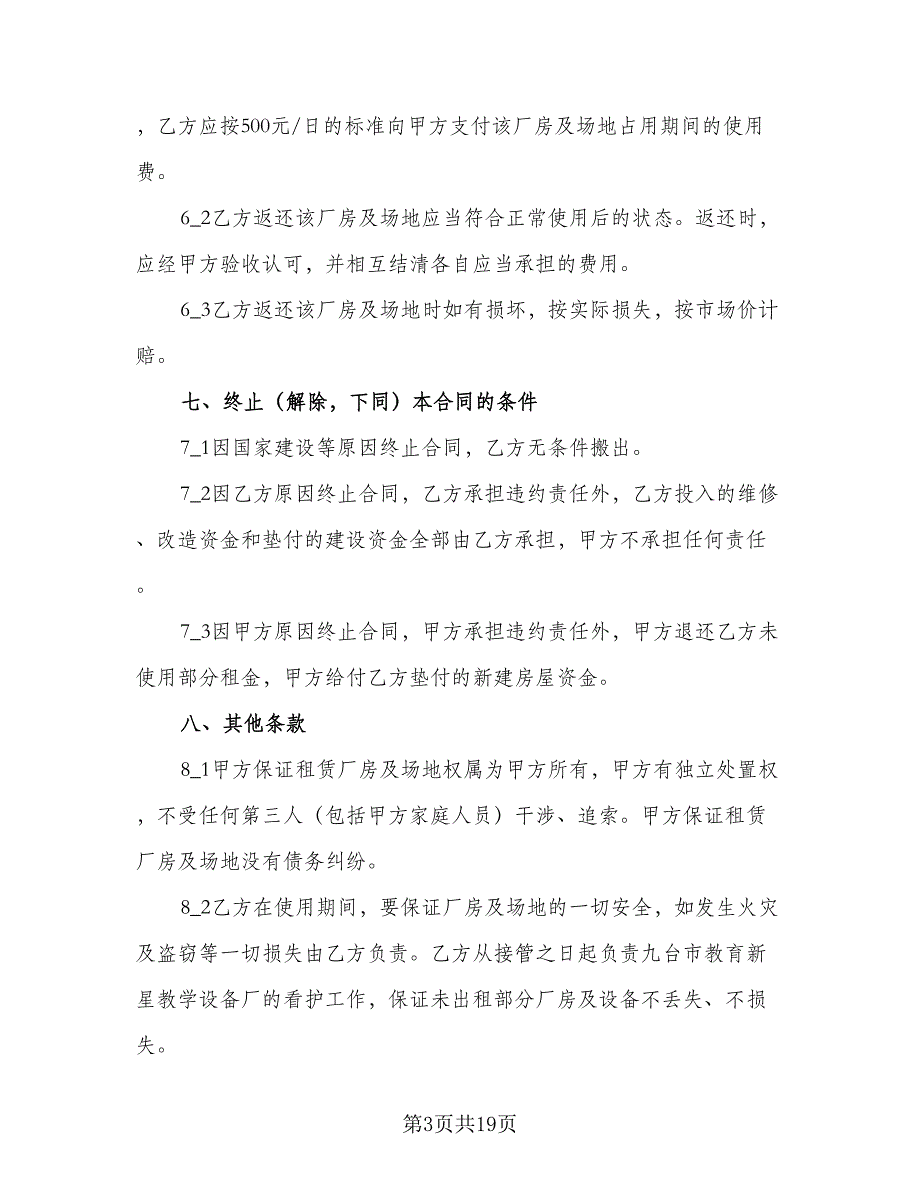 ，乙方应按500元/日的标准向甲方支付该厂房及场地占用期间的使用费。

6_2乙方返还该厂房及场地应当符合正常使用后的状态。返还时，应经甲方验收认可，并相互结清各自应当承担的费用。

6_3乙方返还该厂房及场地时如有损坏，按实际损失，按市场价计赔。

七、终止（解除，下同）本合同的条件

7_1因国家建设等原因终止合同，乙方无条件搬出。

7_2因乙方原因终止合同，乙方承担违约责任外，乙方投入的维修、改造资金和垫付的建设资金全部由乙方承担，甲方不承担任何责任。

7_3因甲方原因终止合同，甲方承担违约责任外，甲方退还乙方未使用部分租金，甲方给付乙方垫付的新建房屋资金。

八、其他条款

8_1甲方保证租赁厂房及场地权属为甲方所有，甲方有独立处置权，不受任何第三人（包括甲方家庭人员）干涉、追索。甲方保证租赁厂房及场地没有债务纠纷。

8_2乙方在使用期间，要保证厂房及场地的一切安全，如发生火灾及盗窃等一切损失由乙方负责。乙方从接管之日起负责九台市教育新星教学设备厂的看护工作，保证未出租部分厂房及设备不丢失、不损失。

第3页共19页